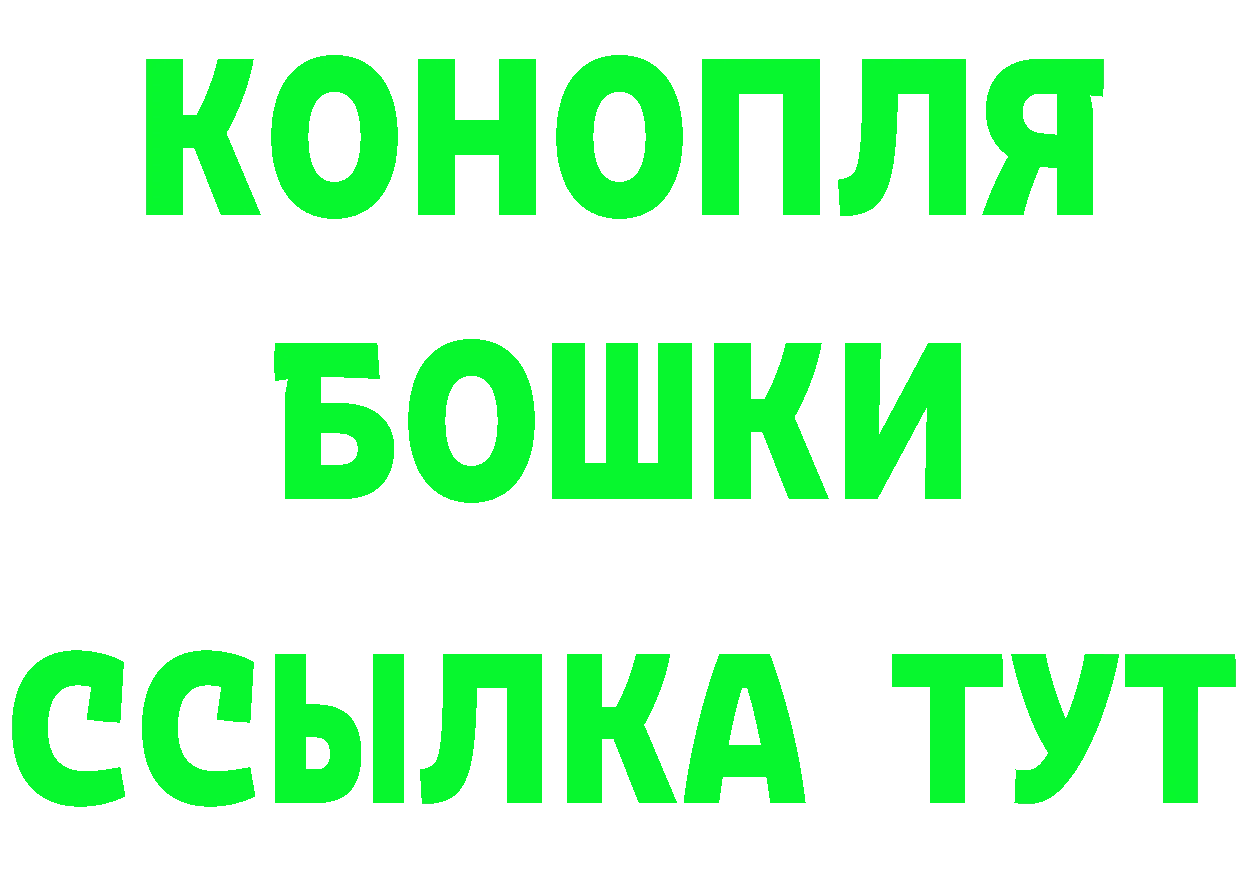 КОНОПЛЯ
БОШКИ
ССЫЛКА ТУТ